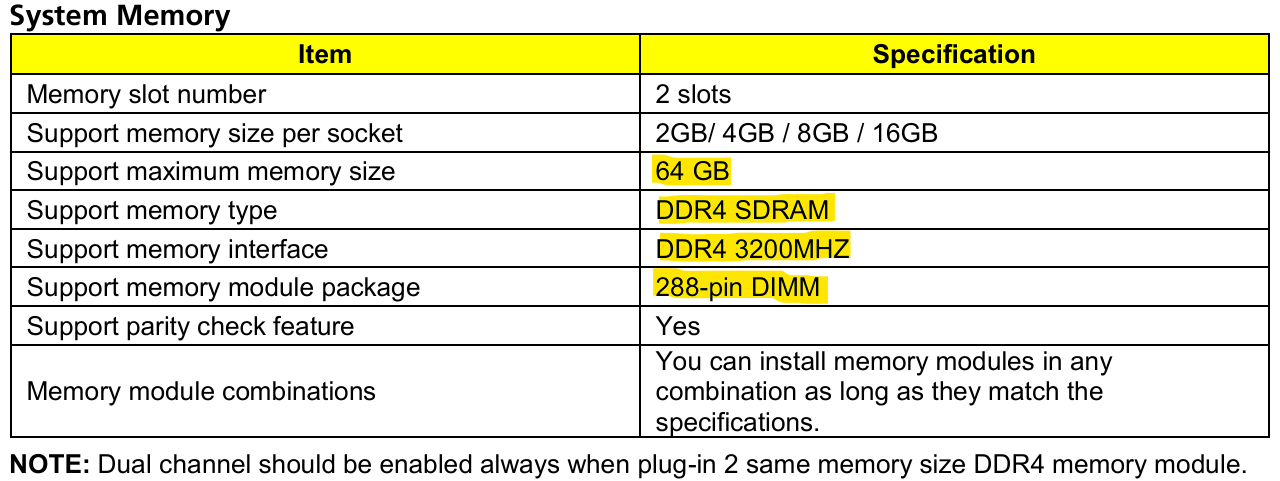 System Memory

| Item | Specification |
|---|---|
| Memory slot number | 2 slots |
| Support memory size per socket | 2GB/ 4GB / 8GB / 16GB |
| Support maximum memory size | 64 GB |
| Support memory type | DDR4 SDRAM |
| Support memory interface | DDR4 3200MHZ |
| Support memory module package | 288-pin DIMM |
| Support parity check feature | Yes |
| Memory module combinations | You can install memory modules in any combination as long as they match the specifications. |

NOTE: Dual channel should be enabled always when plug-in 2 same memory size DDR4 memory module.